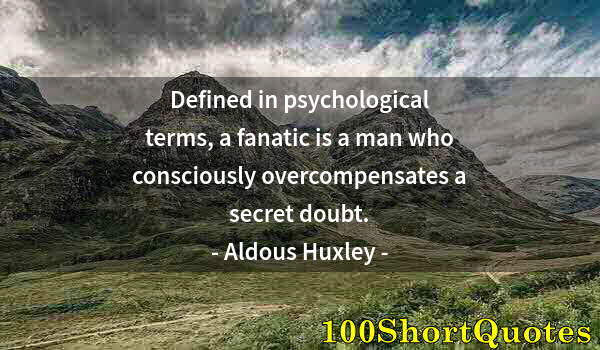 Defined in psychological terms, a fanatic is a man who consciously overcompensates a secret doubt.

- Aldous Huxley -

100ShortQuotes